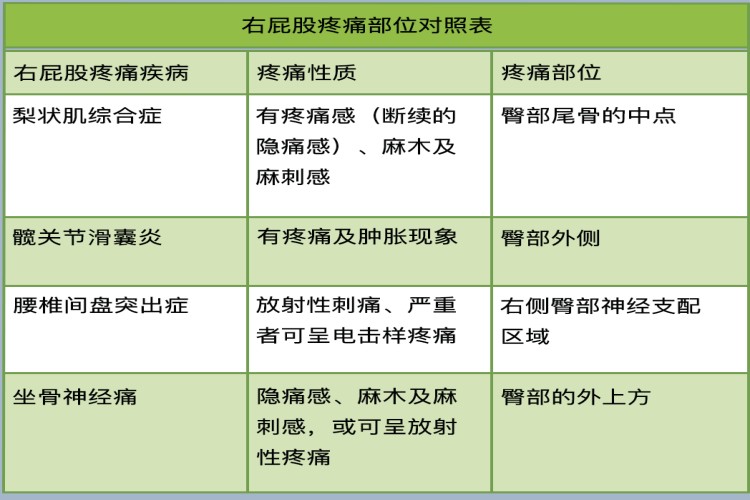 右屁股疼痛部位对照表

| 右屁股疼痛疾病 | 疼痛性质 | 疼痛部位 |
|---|---|---|
| 梨状肌综合症 | 有疼痛感（断续的隐痛感）、麻木及麻刺感 | 臀部尾骨的中点 |
| 髋关节滑囊炎 | 有疼痛及肿胀现象 | 臀部外侧 |
| 腰椎间盘突出症 | 放射性刺痛、严重者可呈电击样疼痛 | 右侧臀部神经支配区域 |
| 坐骨神经痛 | 隐痛感、麻木及麻刺感，或可呈放射性疼痛 | 臀部的外上方 |